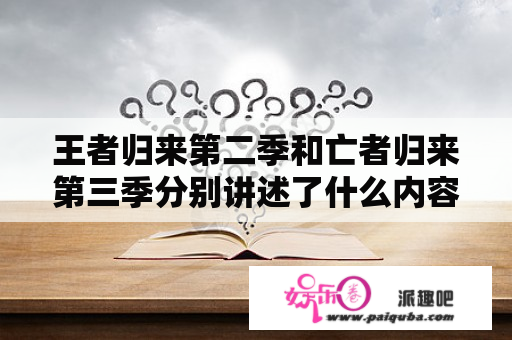 王者归来第二季和亡者归来第三季分别讲述了什么内容

娱乐圈 派趣吧
www.paiquba.com